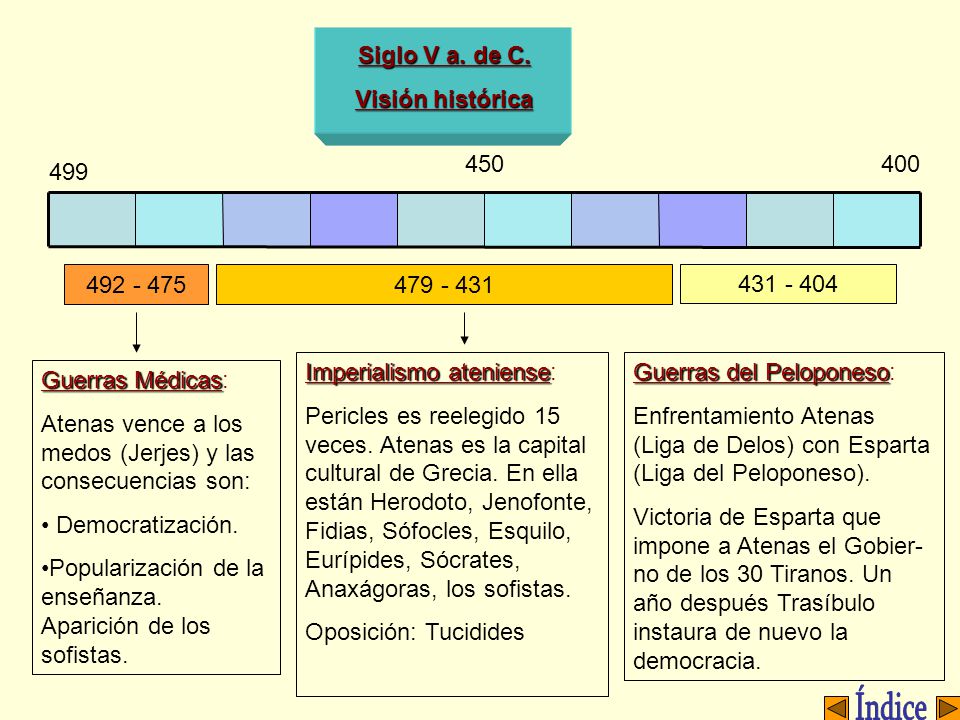 Siglo V a. de C.

Visión histórica

499

450

400

492 - 475

479 - 431

431 - 404

Guerras Médicas:

Atenas vence a los medos (Jerjes) y las consecuencias son:

• Democratización.

•Popularización de la enseñanza.
Aparición de los sofistas.

Imperialismo ateniense:

Pericles es reelegido 15 veces. Atenas es la capital cultural de Grecia. En ella están Herodoto, Jenofonte, Fidias, Sófocles, Esquilo, Eurípides, Sócrates, Anaxágoras, los sofistas.

Oposición: Tucidides

Guerras del Peloponeso:

Enfrentamiento Atenas (Liga de Delos) con Esparta (Liga del Peloponeso).

Victoria de Esparta que impone a Atenas el Gobierno de los 30 Tiranos. Un año después Trasíbulo instaura de nuevo la democracia.

Índice